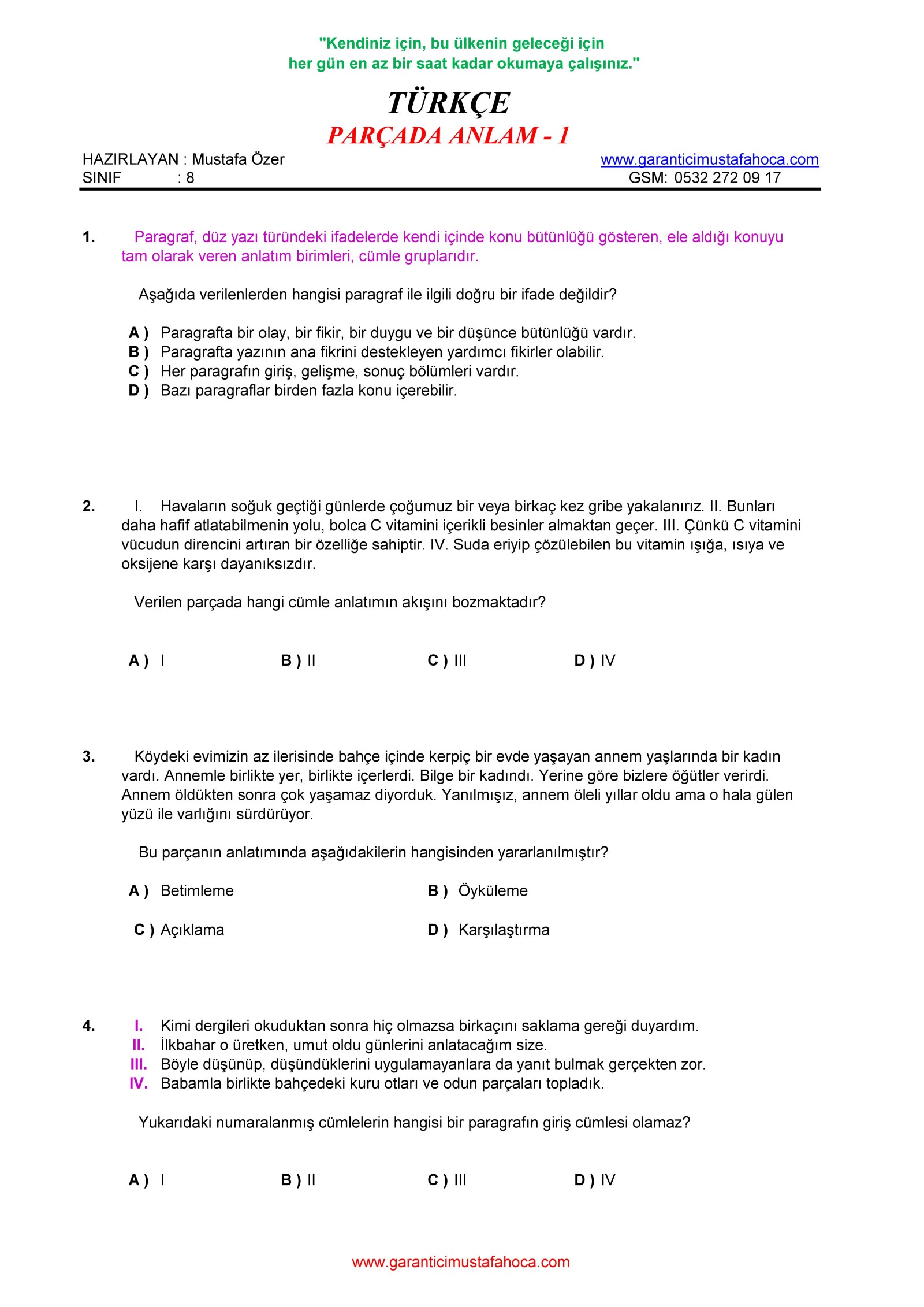 "Kendiniz için, bu ülkenin geleceği için her gün en az bir saat kadar okumaya çalışınız."

TÜRKÇE

PARÇADA ANLAM - 1

HAZIRLAYAN : Mustafa Özer
SINIF : 8

www.garanticimustafahoca.com
GSM: 0532 272 09 17

1. Paragraf, düz yazı türündeki ifadelerde kendi içinde konu bütünlüğü gösteren, ele aldığı konuyu tam olarak veren anlatım birimleri, cümle gruplarıdır.

Aşağıda verilenlerden hangisi paragraf ile ilgili doğru bir ifade değildir?

A ) Paragrafta bir olay, bir fikir, bir duygu ve bir düşünce bütünlüğü vardır.
B ) Paragrafta yazının ana fikrini destekleyen yardımcı fikirler olabilir.
C ) Her paragrafın giriş, gelişme, sonuç bölümleri vardır.
D ) Bazı paragraflar birden fazla konu içerebilir.

2. I. Havaların soğuk geçtiği günlerde çoğumuz bir veya birkaç kez gribe yakalanırız. II. Bunları daha hafif atlatabilmenin yolu, bolca C vitamini içerikli besinler almaktan geçer. III. Çünkü C vitamini vücudun direncini artıran bir özelliğe sahiptir. IV. Suda eriyip çözülebilen bu vitamin ışığa, ısıya ve oksijene karşı dayanıksızdır.

Verilen parçada hangi cümle anlatımın akışını bozmaktadır?

A ) I B ) II C ) III D ) IV

3. Köydeki evimizin az ilerisinde bahçe içinde kerpiç bir evde yaşayan annem yaşlarında bir kadın vardı. Annemle birlikte yer, birlikte içerlerdi. Bilge bir kadındı. Yerine göre bizlere öğütler verirdi. Annem öldükten sonra çok yaşamaz diyorduk. Yanılmışız, annem öleli yıllar oldu ama o hala gülen yüzü ile varlığını sürdürüyor.

Bu parçanın anlatımında aşağıdakilerin hangisinden yararlanılmıştır?

A ) Betimleme B ) Öyküleme

C ) Açıklama D ) Karşılaştırma

4. I. Kimi dergileri okuduktan sonra hiç olmazsa birkaçını saklama gereği duyardım.
II. İlkbahar o üretken, umut oldu günlerini anlatacağım size.
III. Böyle düşünüp, düşündüklerini uygulamayanlara da yanıt bulmak gerçekten zor.
IV. Babamla birlikte bahçedeki kuru otları ve odun parçaları topladık.

Yukarıdaki numaralanmış cümlelerin hangisi bir paragrafın giriş cümlesi olamaz?

A ) I B ) II C ) III D ) IV

www.garanticimustafahoca.com